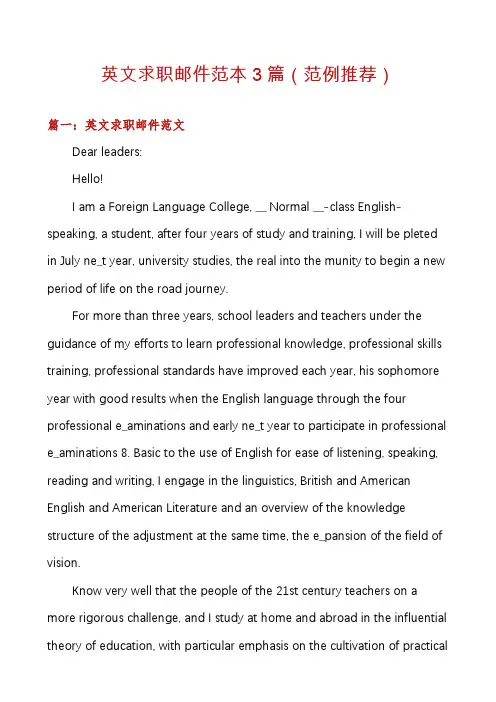 英文求职邮件范本3篇（范例推荐）

篇一：英文求职邮件范文

Dear leaders:

Hello!

I am a Foreign Language College, __ Normal __-class English-speaking, a student, after four years of study and training, I will be pleted in July ne_t year, university studies, the real into the munity to begin a new period of life on the road journey.

For more than three years, school leaders and teachers under the guidance of my efforts to learn professional knowledge, professional skills training, professional standards have improved each year, his sophomore year with good results when the English language through the four professional e_aminations and early ne_t year to participate in professional e_aminations 8. Basic to the use of English for ease of listening, speaking, reading and writing, I engage in the linguistics, British and American English and American Literature and an overview of the knowledge structure of the adjustment at the same time, the e_pansion of the field of vision.

Know very well that the people of the 21st century teachers on a more rigorous challenge, and I study at home and abroad in the influential theory of education, with particular emphasis on the cultivation of practical